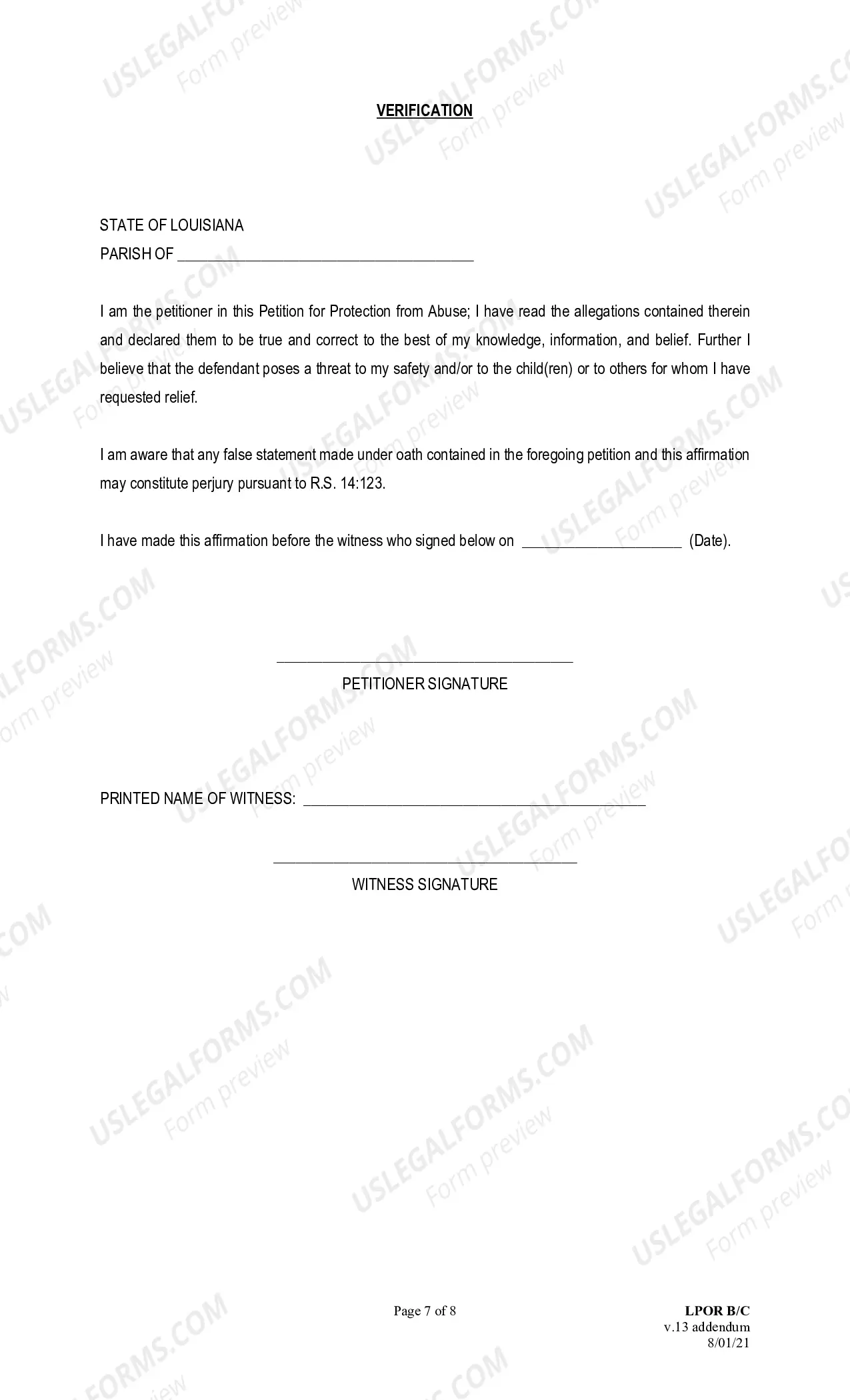 VERIFICATION

STATE OF LOUISIANA
PARISH OF ____

I am the petitioner in this Petition for Protection from Abuse; I have read the allegations contained therein and declared them to be true and correct to the best of my knowledge, information, and belief. Further I believe that the defendant poses a threat to my safety and/or to the child(ren) or to others for whom I have requested relief.

I am aware that any false statement made under oath contained in the foregoing petition and this affirmation may constitute perjury pursuant to R.S. 14:123.

I have made this affirmation before the witness who signed below on ____ (Date).

____
PETITIONER SIGNATURE

PRINTED NAME OF WITNESS: ____

____
WITNESS SIGNATURE

Page 7 of 8

LPOR B/C
v.13 addendum
8/01/21

USLEGALFORMS.COM
Form preview